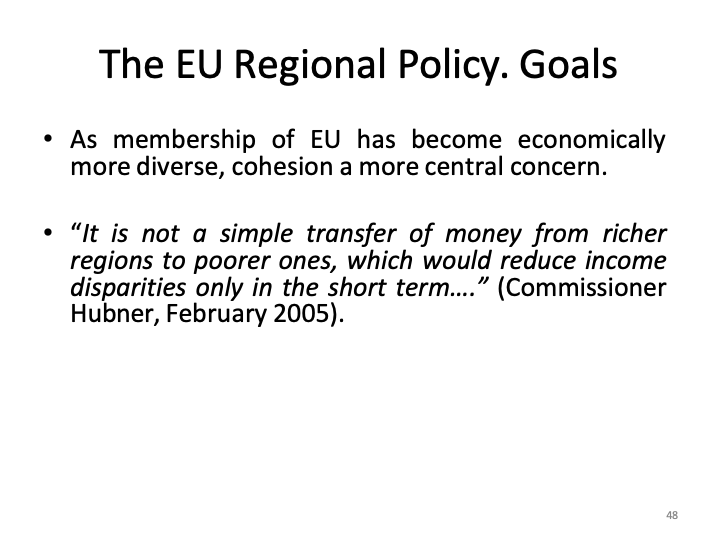 The EU Regional Policy. Goals

• As membership of EU has become economically more diverse, cohesion a more central concern.

• “It is not a simple transfer of money from richer regions to poorer ones, which would reduce income disparities only in the short term….” (Commissioner Hubner, February 2005).

48